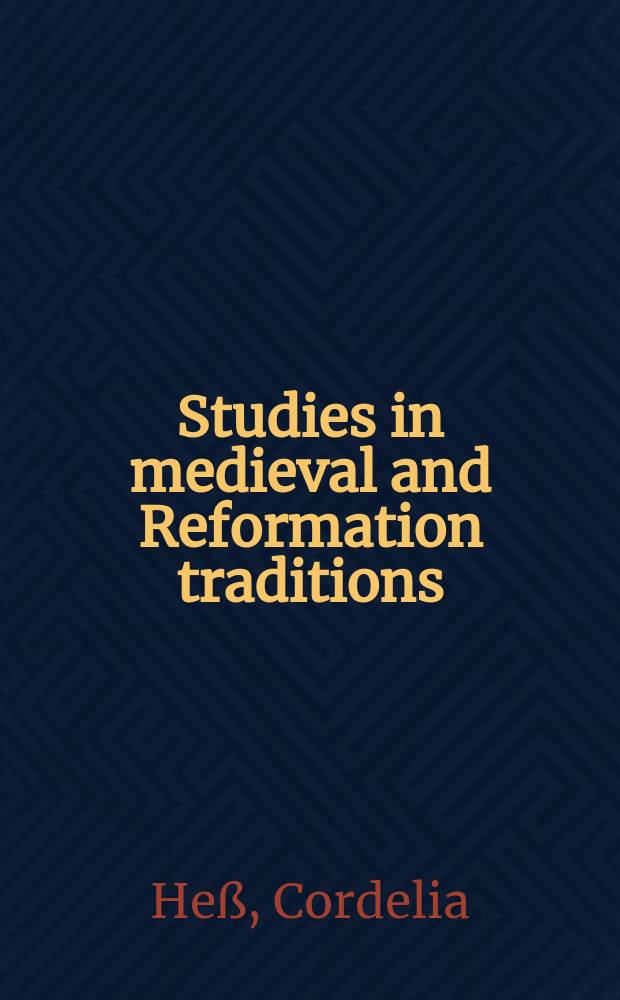 Studies in medieval and Reformation traditions

Heß, Cordelia